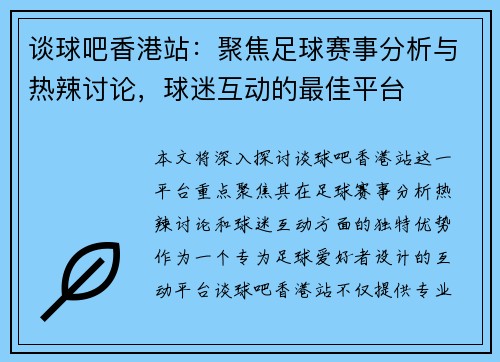 谈球吧香港站：聚焦足球赛事分析与热辣讨论，球迷互动的最佳平台

本文将深入探讨谈球吧香港站这一平台重点聚焦其在足球赛事分析热辣讨论和球迷互动方面的独特优势作为一个专为足球爱好者设计的互动平台谈球吧香港站不仅提供专业